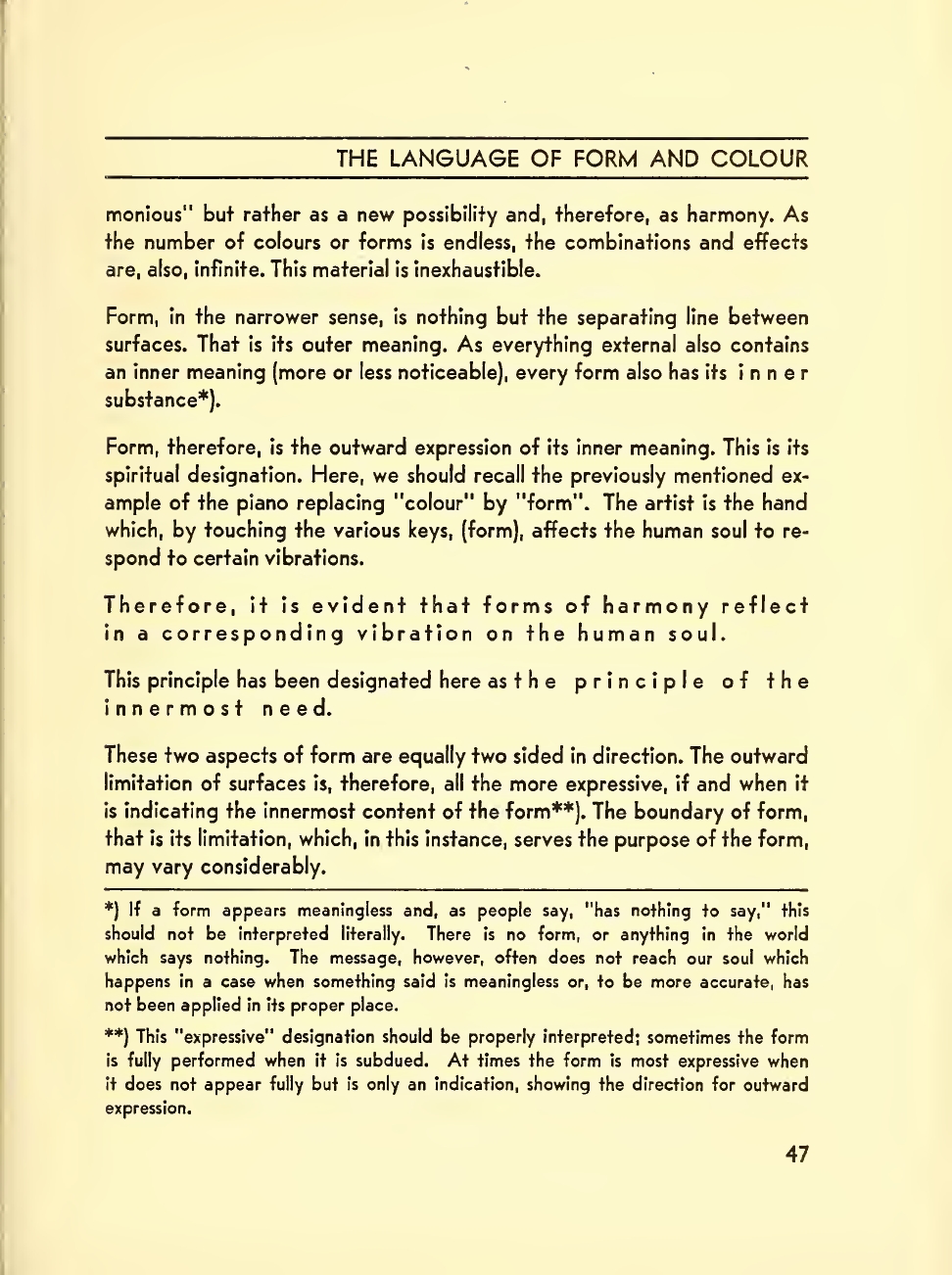 THE LANGUAGE OF FORM AND COLOUR

monious" but rather as a new possibility and, therefore, as harmony. As the number of colours or forms is endless, the combinations and effects are, also, infinite. This material is inexhaustible.

Form, in the narrower sense, is nothing but the separating line between surfaces. That is its outer meaning. As everything external also contains an inner meaning (more or less noticeable), every form also has its inner substance*).

Form, therefore, is the outward expression of its inner meaning. This is its spiritual designation. Here, we should recall the previously mentioned example of the piano replacing "colour" by "form". The artist is the hand which, by touching the various keys, (form), affects the human soul to respond to certain vibrations.

Therefore, it is evident that forms of harmony reflect in a corresponding vibration on the human soul.

This principle has been designated here as the principle of the innermost need.

These two aspects of form are equally two sided in direction. The outward limitation of surfaces is, therefore, all the more expressive, if and when it is indicating the innermost content of the form**). The boundary of form, that is its limitation, which, in this instance, serves the purpose of the form, may vary considerably.

*) If a form appears meaningless and, as people say, "has nothing to say," this should not be interpreted literally. There is no form, or anything in the world which says nothing. The message, however, often does not reach our soul which happens in a case when something said is meaningless or, to be more accurate, has not been applied in its proper place.

**) This "expressive" designation should be properly interpreted; sometimes the form is fully performed when it is subdued. At times the form is most expressive when it does not appear fully but is only an indication, showing the direction for outward expression.

47